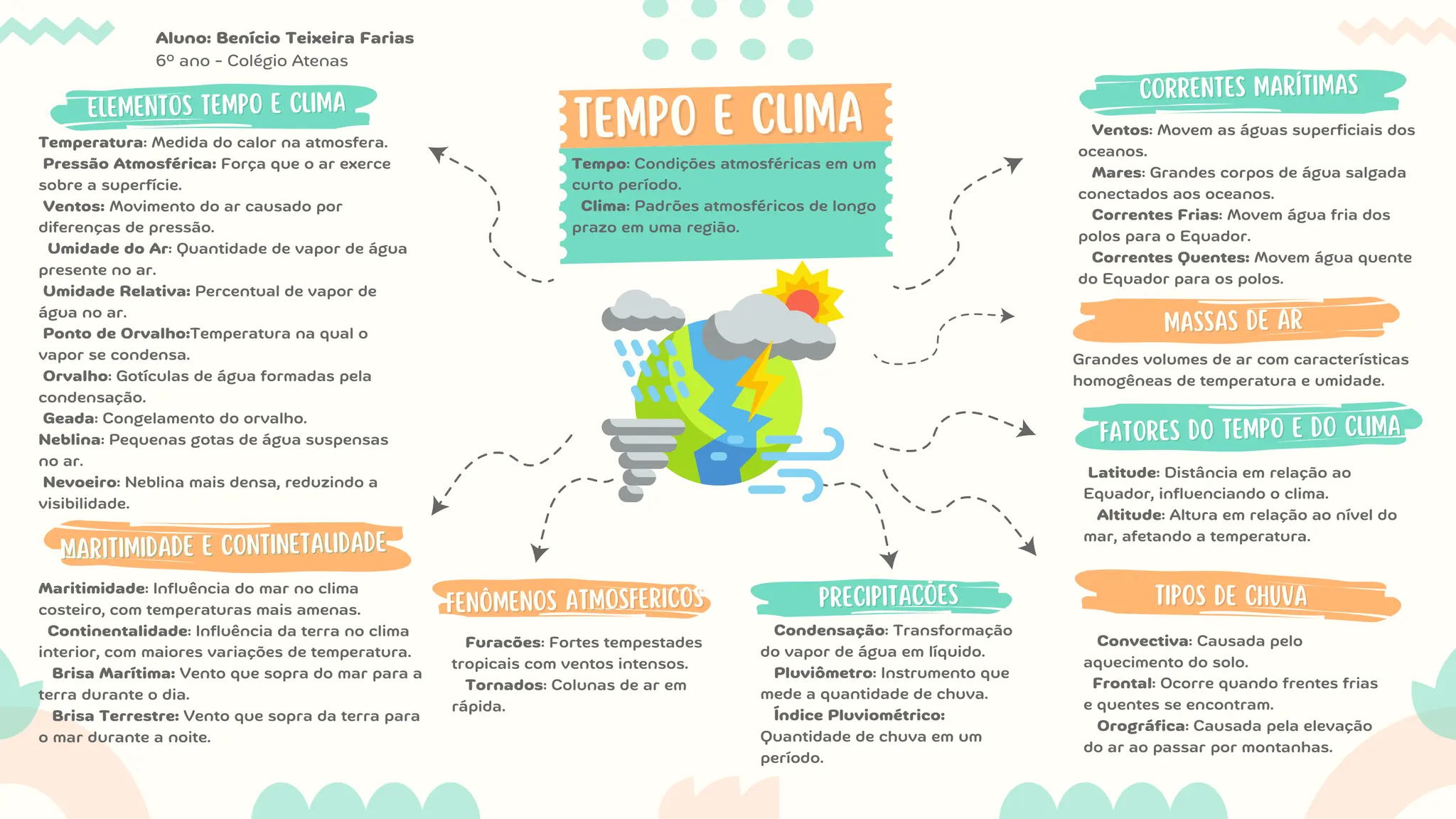 Aluno: Benício Teixeira Farias
6º ano - Colégio Atenas

ELEMENTOS TEMPO E CLIMA

Temperatura: Medida do calor na atmosfera.
Pressão Atmosférica: Força que o ar exerce sobre a superfície.
Ventos: Movimento do ar causado por diferenças de pressão.
Umidade do Ar: Quantidade de vapor de água presente no ar.
Umidade Relativa: Percentual de vapor de água no ar.
Ponto de Orvalho:Temperatura na qual o vapor se condensa.
Orvalho: Gotículas de água formadas pela condensação.
Geada: Congelamento do orvalho.
Neblina: Pequenas gotas de água suspensas no ar.
Nevoeiro: Neblina mais densa, reduzindo a visibilidade.

MARITIMIDADE E CONTINETALIDADE

Maritimidade: Influência do mar no clima costeiro, com temperaturas mais amenas.
Continentalidade: Influência da terra no clima interior, com maiores variações de temperatura.
Brisa Marítima: Vento que sopra do mar para a terra durante o dia.
Brisa Terrestre: Vento que sopra da terra para o mar durante a noite.

TEMPO E CLIMA

Tempo: Condições atmosféricas em um curto período.
Clima: Padrões atmosféricos de longo prazo em uma região.

FENÔMENOS ATMOSFERICOS

Furacões: Fortes tempestades tropicais com ventos intensos.
Tornados: Colunas de ar em rápida.

PRECIPITACÕES

Condensação: Transformação do vapor de água em líquido.
Pluviômetro: Instrumento que mede a quantidade de chuva.
Índice Pluviométrico: Quantidade de chuva em um período.

CORRENTES MARÍTIMAS

Ventos: Movem as águas superficiais dos oceanos.
Mares: Grandes corpos de água salgada conectados aos oceanos.
Correntes Frias: Movem água fria dos polos para o Equador.
Correntes Quentes: Movem água quente do Equador para os polos.

MASSAS DE AR

Grandes volumes de ar com características homogêneas de temperatura e umidade.

FATORES DO TEMPO E DO CLIMA

Latitude: Distância em relação ao Equador, influenciando o clima.
Altitude: Altura em relação ao nível do mar, afetando a temperatura.

TIPOS DE CHUVA

Convectiva: Causada pelo aquecimento do solo.
Frontal: Ocorre quando frentes frias e quentes se encontram.
Orográfica: Causada pela elevação do ar ao passar por montanhas.